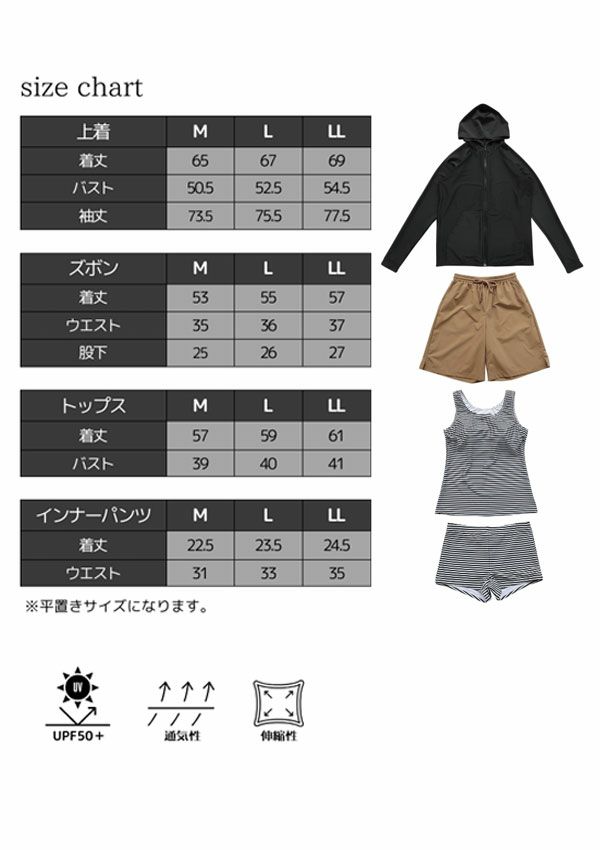 size chart

| 上着 | M | L | LL |
|---|---|---|---|
| 着丈 | 65 | 67 | 69 |
| バスト | 50.5 | 52.5 | 54.5 |
| 袖丈 | 73.5 | 75.5 | 77.5 |

| ズボン | M | L | LL |
|---|---|---|---|
| 着丈 | 53 | 55 | 57 |
| ウエスト | 35 | 36 | 37 |
| 股下 | 25 | 26 | 27 |

| トップス | M | L | LL |
|---|---|---|---|
| 着丈 | 57 | 59 | 61 |
| バスト | 39 | 40 | 41 |

| インナーパンツ | M | L | LL |
|---|---|---|---|
| 着丈 | 22.5 | 23.5 | 24.5 |
| ウエスト | 31 | 33 | 35 |

※平置きサイズになります。

UV
UPF50＋

通気性

伸縮性